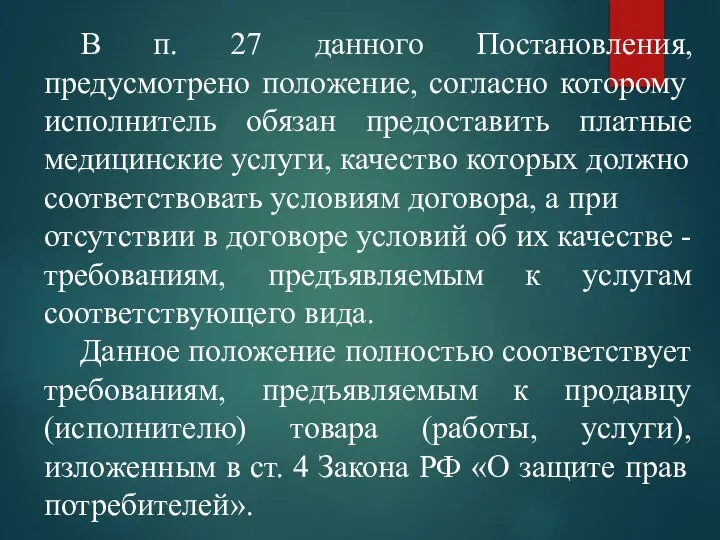 В п. 27 данного Постановления, предусмотрено положение, согласно которому исполнитель обязан предоставить платные медицинские услуги, качество которых должно соответствовать условиям договора, а при отсутствии в договоре условий об их качестве - требованиям, предъявляемым к услугам соответствующего вида.

Данное положение полностью соответствует требованиям, предъявляемым к продавцу (исполнителю) товара (работы, услуги), изложенным в ст. 4 Закона РФ «О защите прав потребителей».